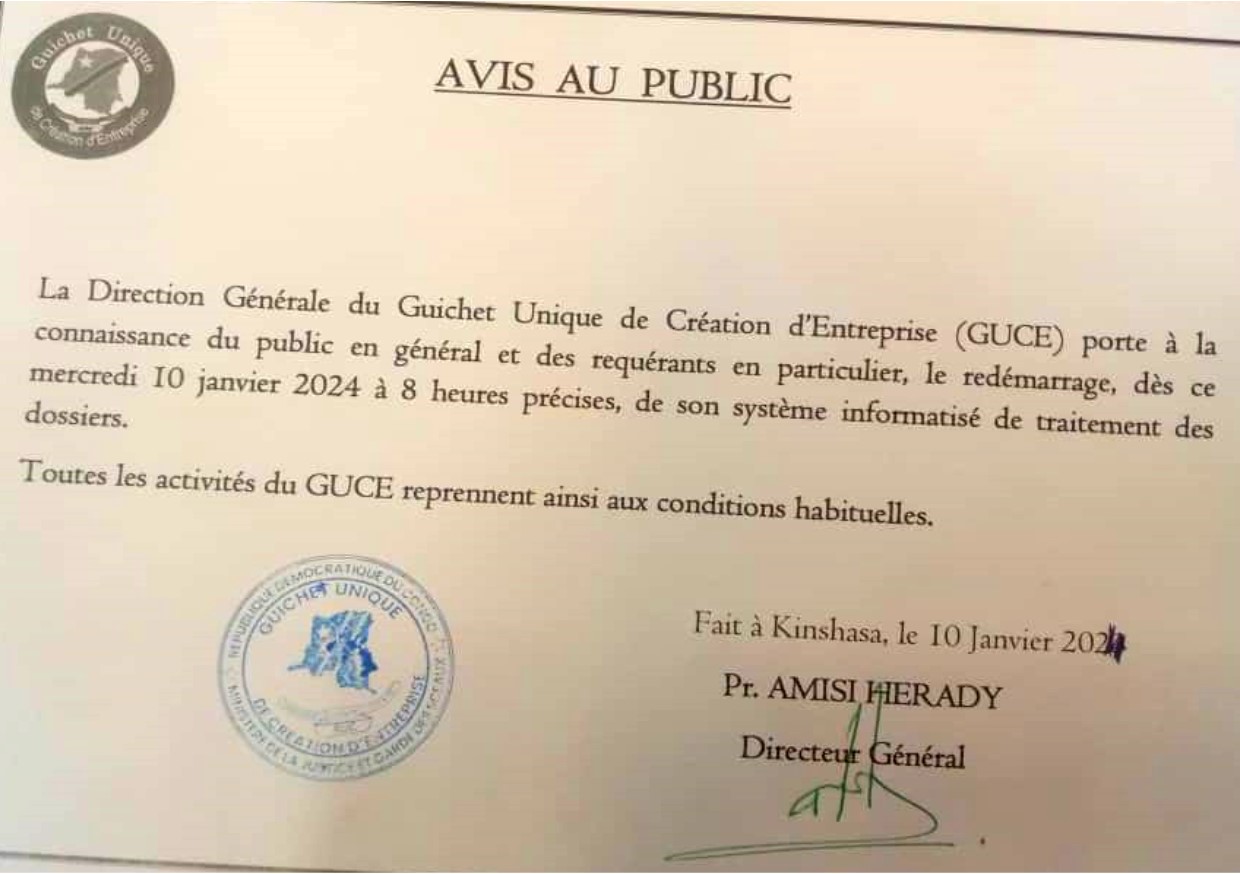 Guichet Unique de Création d'Entreprise

AVIS AU PUBLIC

La Direction Générale du Guichet Unique de Création d'Entreprise (GUCE) porte à la connaissance du public en général et des requérants en particulier, le redémarrage, dès ce mercredi 10 janvier 2024 à 8 heures précises, de son système informatisé de traitement des dossiers.

Toutes les activités du GUCE reprennent ainsi aux conditions habituelles.

REPUBLIQUE DEMOCRATIQUE DU CONGO GUICHET UNIQUE DE CREATION D'ENTREPRISE MINISTERE DE LA JUSTICE ET GARDE DES SCEAUX

Fait à Kinshasa, le 10 Janvier 2024

Pr. AMISI HERADY

Directeur Général